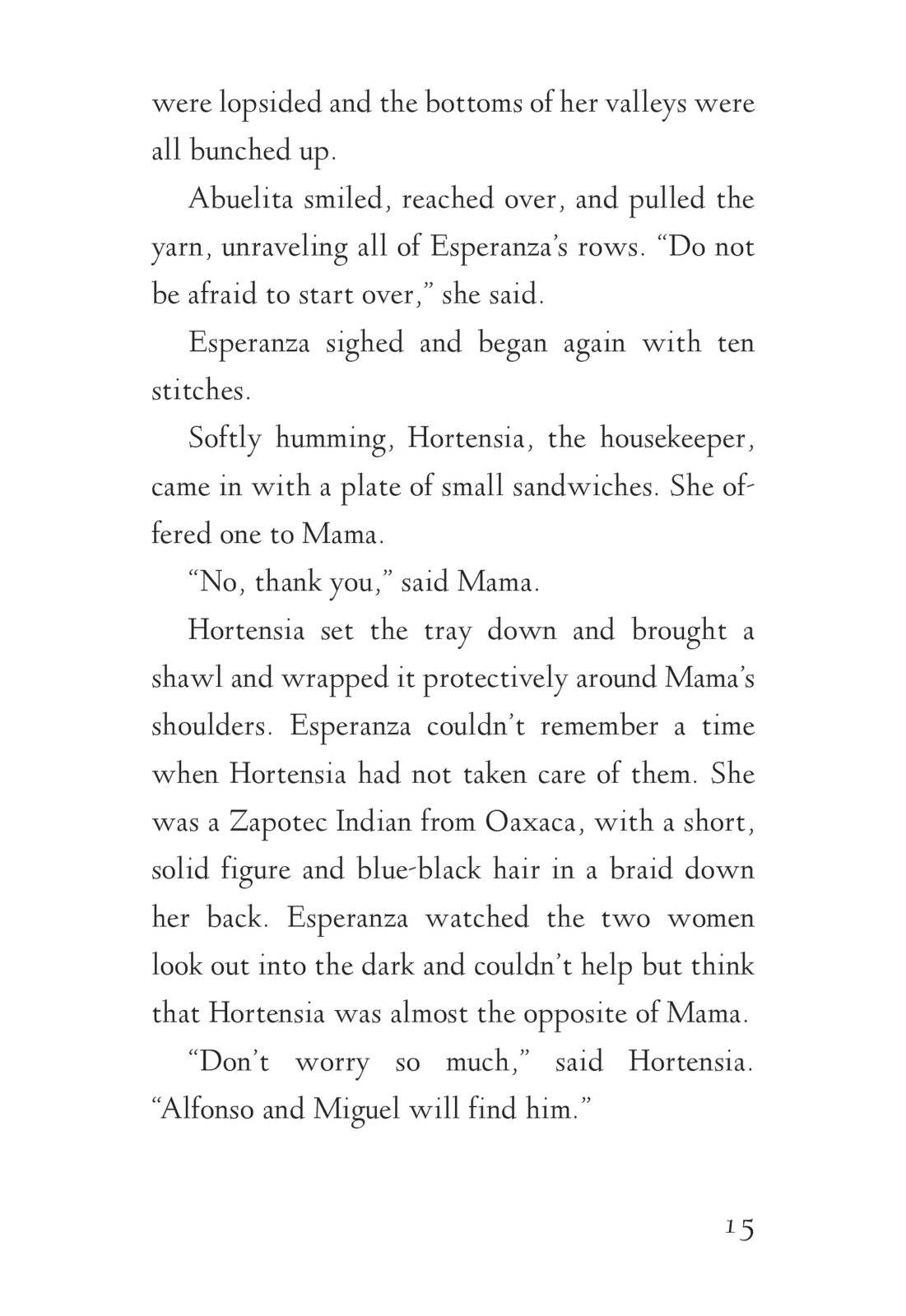 were lopsided and the bottoms of her valleys were all bunched up.

Abuelita smiled, reached over, and pulled the yarn, unraveling all of Esperanza's rows. "Do not be afraid to start over," she said.

Esperanza sighed and began again with ten stitches.

Softly humming, Hortensia, the housekeeper, came in with a plate of small sandwiches. She offered one to Mama.

"No, thank you," said Mama.

Hortensia set the tray down and brought a shawl and wrapped it protectively around Mama's shoulders. Esperanza couldn't remember a time when Hortensia had not taken care of them. She was a Zapotec Indian from Oaxaca, with a short, solid figure and blue-black hair in a braid down her back. Esperanza watched the two women look out into the dark and couldn't help but think that Hortensia was almost the opposite of Mama.

"Don't worry so much," said Hortensia. "Alfonso and Miguel will find him."

15